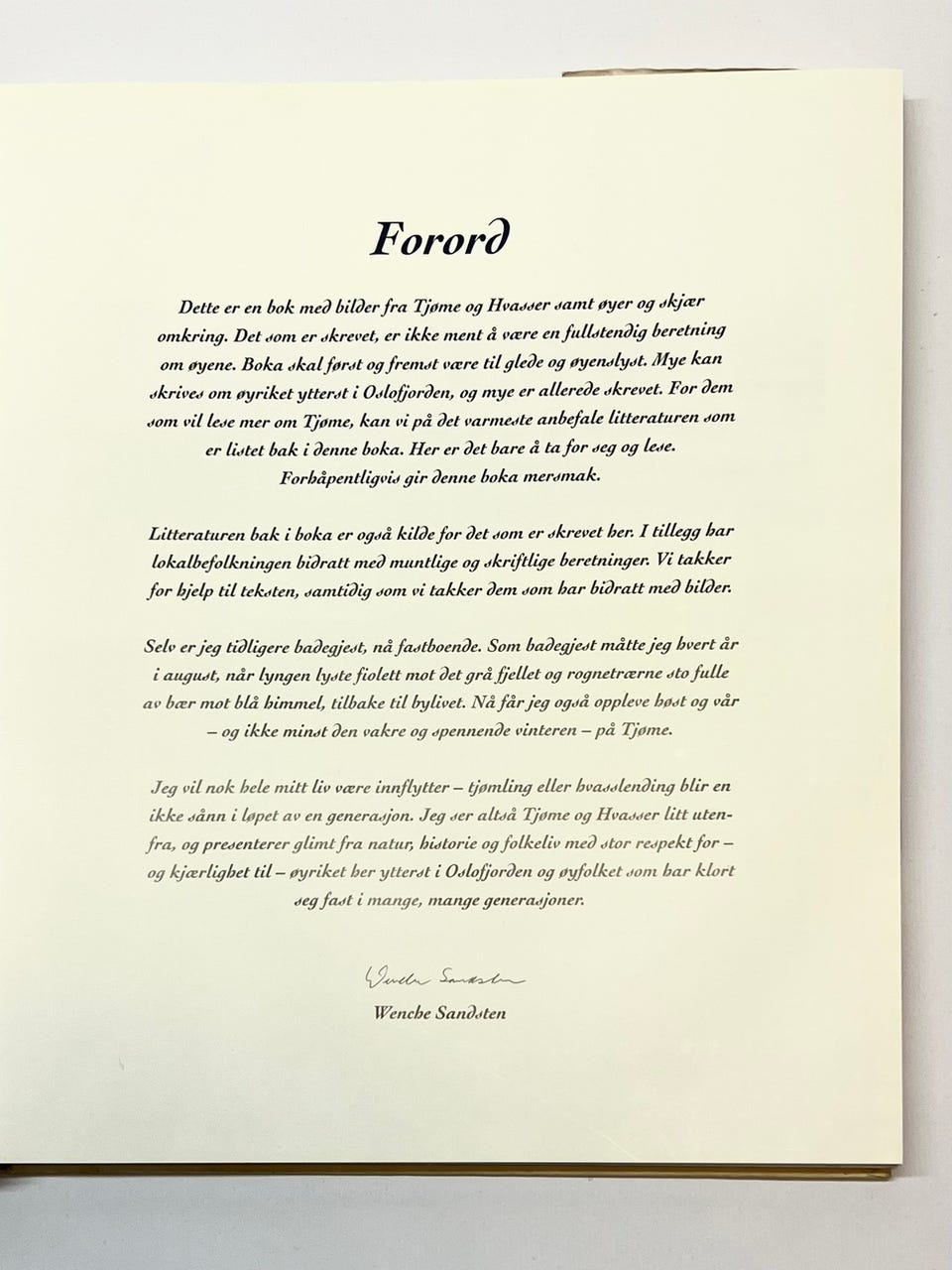 Forord

Dette er en bok med bilder fra Tjøme og Hvasser samt øyer og skjær omkring. Det som er skrevet, er ikke ment å være en fullstendig beretning om øyene. Boka skal først og fremst være til glede og øyenslyst. Mye kan skrives om øyriket ytterst i Oslofjorden, og mye er allerede skrevet. For dem som vil lese mer om Tjøme, kan vi på det varmeste anbefale litteraturen som er listet bak i denne boka. Her er det bare å ta for seg og lese. Forhåpentligvis gir denne boka mersmak.

Litteraturen bak i boka er også kilde for det som er skrevet her. I tillegg har lokalbefolkningen bidratt med muntlige og skriftlige beretninger. Vi takker for hjelp til teksten, samtidig som vi takker dem som har bidratt med bilder.

Selv er jeg tidligere badegjest, nå fastboende. Som badegjest måtte jeg hvert år i august, når lyngen lyste fiolett mot det grå fjellet og rognetrærne sto fulle av bær mot blå himmel, tilbake til bylivet. Nå får jeg også oppleve høst og vår – og ikke minst den vakre og spennende vinteren – på Tjøme.

Jeg vil nok hele mitt liv være innflytter – tjømling eller hvasslending blir en ikke sånn i løpet av en generasjon. Jeg ser altså Tjøme og Hvasser litt utenfra, og presenterer glimt fra natur, historie og folkeliv med stor respekt for – og kjærlighet til – øyriket her ytterst i Oslofjorden og øyfolket som har klort seg fast i mange, mange generasjoner.

Wenche Sandsten

Wenche Sandsten